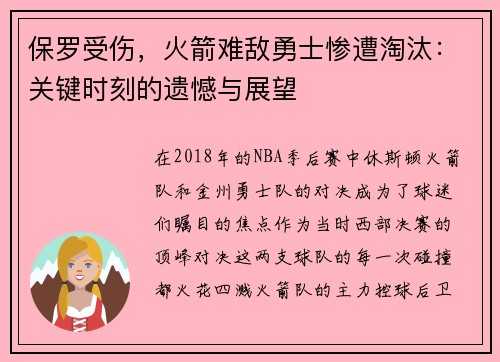 保罗受伤，火箭难敌勇士惨遭淘汰：关键时刻的遗憾与展望

在2018年的NBA季后赛中休斯顿火箭队和金州勇士队的对决成为了球迷们瞩目的焦点作为当时西部决赛的顶峰对决这两支球队的每一次碰撞都火花四溅火箭队的主力控球后卫